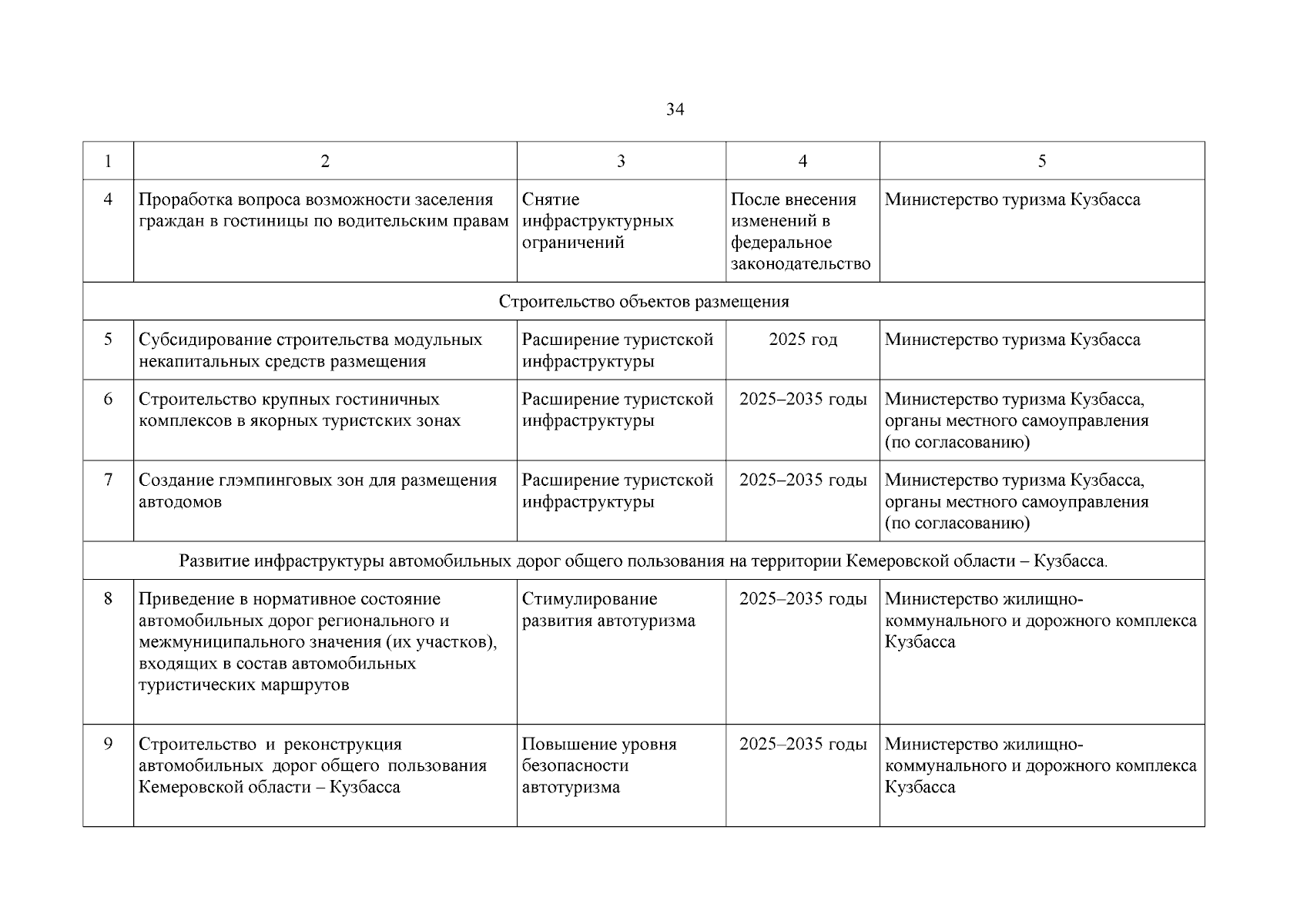 34

| 1 | 2 | 3 | 4 | 5 |
|---|---|---|---|---|
| 4 | Проработка вопроса возможности заселения граждан в гостиницы по водительским правам | Снятие инфраструктурных ограничений | После внесения изменений в федеральное законодательство | Министерство туризма Кузбасса |
| Строительство объектов размещения | | | | |
| 5 | Субсидирование строительства модульных некапитальных средств размещения | Расширение туристской инфраструктуры | 2025 год | Министерство туризма Кузбасса |
| 6 | Строительство крупных гостиничных комплексов в якорных туристских зонах | Расширение туристской инфраструктуры | 2025–2035 годы | Министерство туризма Кузбасса, органы местного самоуправления (по согласованию) |
| 7 | Создание глэмпинговых зон для размещения автодомов | Расширение туристской инфраструктуры | 2025–2035 годы | Министерство туризма Кузбасса, органы местного самоуправления (по согласованию) |
| Развитие инфраструктуры автомобильных дорог общего пользования на территории Кемеровской области – Кузбасса. | | | | |
| 8 | Приведение в нормативное состояние автомобильных дорог регионального и межмуниципального значения (их участков), входящих в состав автомобильных туристических маршрутов | Стимулирование развития автотуризма | 2025–2035 годы | Министерство жилищно-коммунального и дорожного комплекса Кузбасса |
| 9 | Строительство и реконструкция автомобильных дорог общего пользования Кемеровской области – Кузбасса | Повышение уровня безопасности автотуризма | 2025–2035 годы | Министерство жилищно-коммунального и дорожного комплекса Кузбасса |